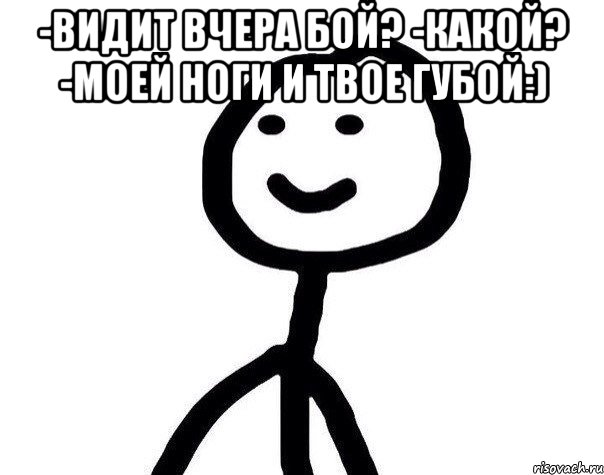 -ВИДИТ ВЧЕРА БОЙ? -КАКОЙ? -МОЕЙ НОГИ И ТВОЕ ГУБОЙ:)

risovach.ru